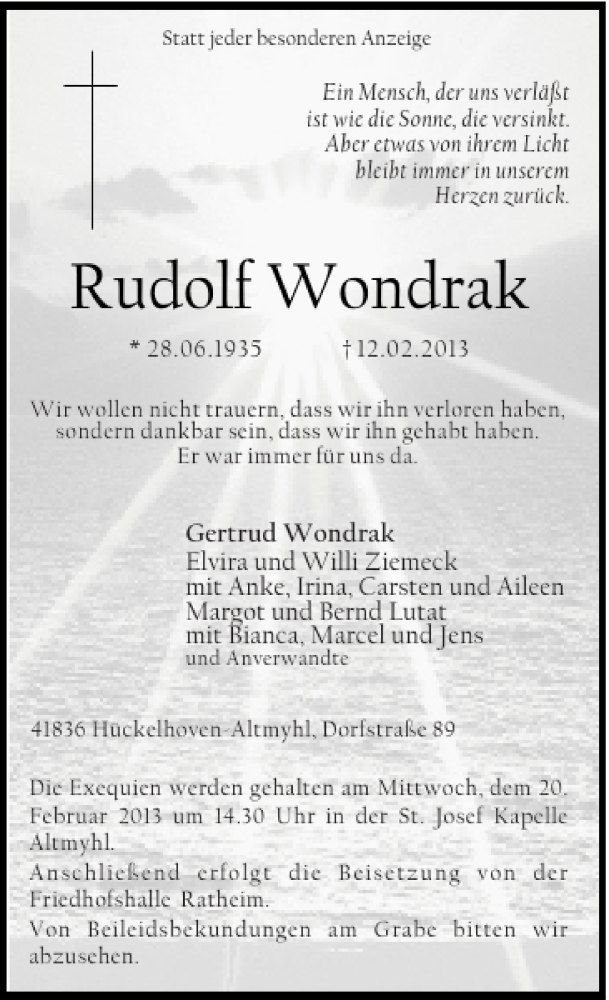 Statt jeder besonderen Anzeige

Ein Mensch, der uns verläßt
ist wie die Sonne, die versinkt.
Aber etwas von ihrem Licht
bleibt immer in unserem
Herzen zurück.

Rudolf Wondrak

* 28.06.1935 † 12.02.2013

Wir wollen nicht trauern, dass wir ihn verloren haben, sondern dankbar sein, dass wir ihn gehabt haben.
Er war immer für uns da.

Gertrud Wondrak
Elvira und Willi Ziemeck
mit Anke, Irina, Carsten und Aileen
Margot und Bernd Lutat
mit Bianca, Marcel und Jens
und Anverwandte

41836 Hückelhoven-Altmyhl, Dorfstraße 89

Die Exequien werden gehalten am Mittwoch, dem 20. Februar 2013 um 14.30 Uhr in der St. Josef Kapelle Altmyhl.
Anschließend erfolgt die Beisetzung von der Friedhofshalle Ratheim.
Von Beileidsbekundungen am Grabe bitten wir abzusehen.